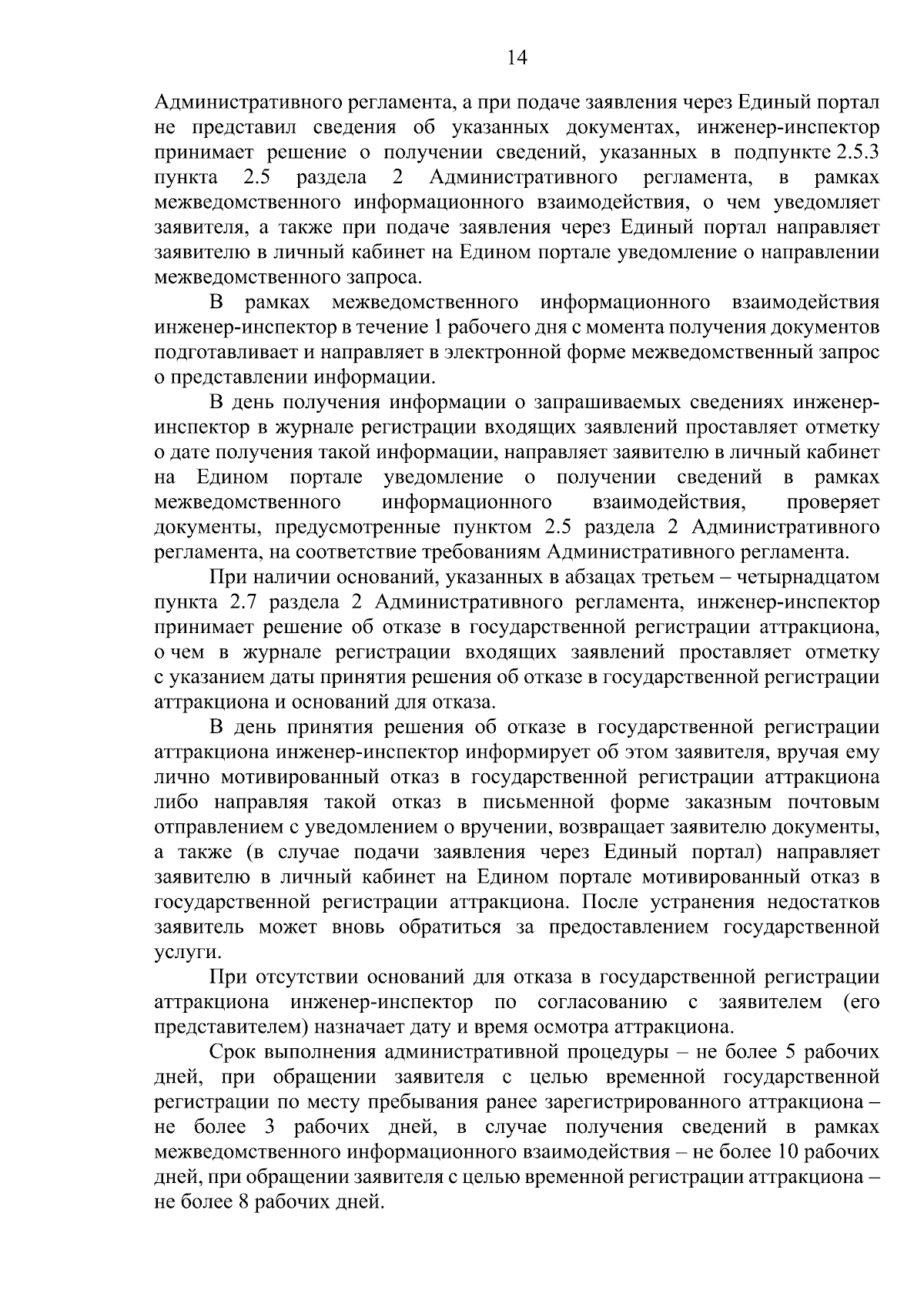 14

Административного регламента, а при подаче заявления через Единый портал не представил сведения об указанных документах, инженер-инспектор принимает решение о получении сведений, указанных в подпункте 2.5.3 пункта 2.5 раздела 2 Административного регламента, в рамках межведомственного информационного взаимодействия, о чем уведомляет заявителя, а также при подаче заявления через Единый портал направляет заявителю в личный кабинет на Едином портале уведомление о направлении межведомственного запроса.

В рамках межведомственного информационного взаимодействия инженер-инспектор в течение 1 рабочего дня с момента получения документов подготавливает и направляет в электронной форме межведомственный запрос о представлении информации.

В день получения информации о запрашиваемых сведениях инженер-инспектор в журнале регистрации входящих заявлений проставляет отметку о дате получения такой информации, направляет заявителю в личный кабинет на Едином портале уведомление о получении сведений в рамках межведомственного информационного взаимодействия, проверяет документы, предусмотренные пунктом 2.5 раздела 2 Административного регламента, на соответствие требованиям Административного регламента.

При наличии оснований, указанных в абзацах третьем – четырнадцатом пункта 2.7 раздела 2 Административного регламента, инженер-инспектор принимает решение об отказе в государственной регистрации аттракциона, о чем в журнале регистрации входящих заявлений проставляет отметку с указанием даты принятия решения об отказе в государственной регистрации аттракциона и оснований для отказа.

В день принятия решения об отказе в государственной регистрации аттракциона инженер-инспектор информирует об этом заявителя, вручая ему лично мотивированный отказ в государственной регистрации аттракциона либо направляя такой отказ в письменной форме заказным почтовым отправлением с уведомлением о вручении, возвращает заявителю документы, а также (в случае подачи заявления через Единый портал) направляет заявителю в личный кабинет на Едином портале мотивированный отказ в государственной регистрации аттракциона. После устранения недостатков заявитель может вновь обратиться за предоставлением государственной услуги.

При отсутствии оснований для отказа в государственной регистрации аттракциона инженер-инспектор по согласованию с заявителем (его представителем) назначает дату и время осмотра аттракциона.

Срок выполнения административной процедуры – не более 5 рабочих дней, при обращении заявителя с целью временной государственной регистрации по месту пребывания ранее зарегистрированного аттракциона – не более 3 рабочих дней, в случае получения сведений в рамках межведомственного информационного взаимодействия – не более 10 рабочих дней, при обращении заявителя с целью временной регистрации аттракциона – не более 8 рабочих дней.